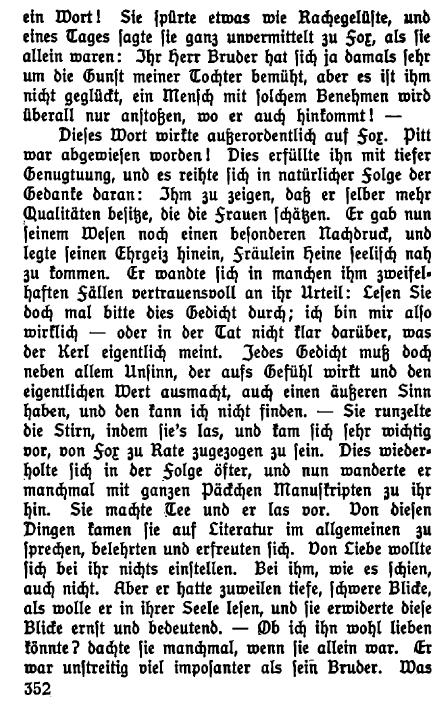 ein Wort! Sie spürte etwas wie Rachegelüste, und eines Tages sagte sie ganz unvermittelt zu Fox, als sie allein waren: Ihr Herr Bruder hat sich ja damals sehr um die Gunst meiner Tochter bemüht, aber es ist ihm nicht geglückt, ein Mensch mit solchem Benehmen wird überall nur anstoßen, wo er auch hinkommt! —

Dieses Wort wirkte außerordentlich auf Fox. Pitt war abgewiesen worden! Dies erfüllte ihn mit tiefer Genugtuung, und es reihte sich in natürlicher Folge der Gedanke daran: Ihm zu zeigen, daß er selber mehr Qualitäten besitze, die die Frauen schätzen. Er gab nun seinem Wesen noch einen besonderen Nachdruck, und legte seinen Ehrgeiz hinein, Fräulein Heine seelisch nah zu kommen. Er wandte sich in manchen ihm zweifelhaften Fällen vertrauensvoll an ihr Urteil: Lesen Sie doch mal bitte dies Gedicht durch; ich bin mir also wirklich — oder in der Tat nicht klar darüber, was der Kerl eigentlich meint. Jedes Gedicht muß doch neben allem Unsinn, der aufs Gefühl wirkt und den eigentlichen Wert ausmacht, auch einen äußeren Sinn haben, und den kann ich nicht finden. — Sie runzelte die Stirn, indem sie's las, und kam sich sehr wichtig vor, von Fox zu Rate zugezogen zu sein. Dies wiederholte sich in der Folge öfter, und nun wanderte er manchmal mit ganzen Päckchen Manuskripten zu ihr hin. Sie machte Tee und er las vor. Von diesen Dingen kamen sie auf Literatur im allgemeinen zu sprechen, belehrten und erfreuten sich. Von Liebe wollte sich bei ihr nichts einstellen. Bei ihm, wie es schien, auch nicht. Aber er hatte zuweilen tiefe, schwere Blicke, als wolle er in ihrer Seele lesen, und sie erwiderte diese Blicke ernst und bedeutend. — Ob ich ihn wohl lieben könnte? dachte sie manchmal, wenn sie allein war. Er war unstreitig viel imposanter als sein Bruder. Was

352